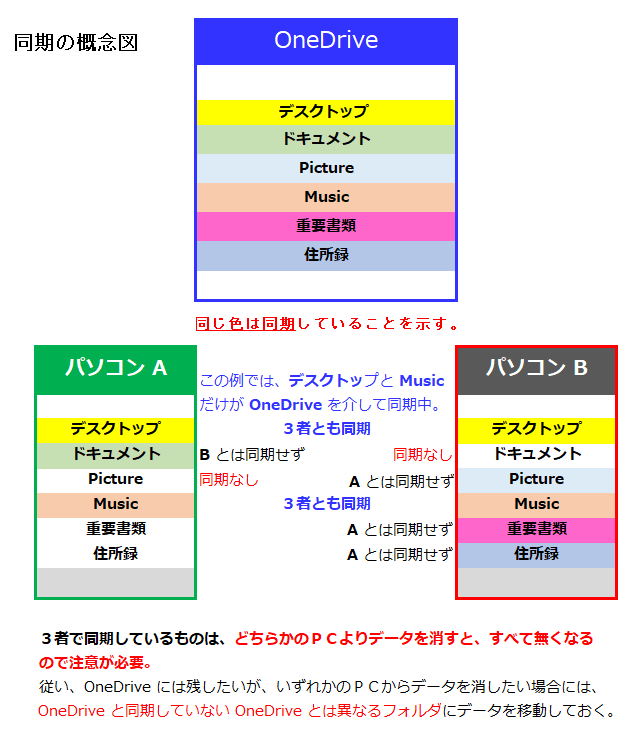 同期の概念図

OneDrive

デスクトップ
ドキュメント
Picture
Music
重要書類
住所録

同じ色は同期していることを示す。

パソコン A

デスクトップ
ドキュメント
Picture
Music
重要書類
住所録

この例では、デスクトップと Music だけが OneDrive を介して同期中。

３者とも同期
B とは同期せず　同期なし
同期なし　A とは同期せず
３者とも同期
A とは同期せず
A とは同期せず

パソコン B

デスクトップ
ドキュメント
Picture
Music
重要書類
住所録

３者で同期しているものは、どちらかのＰＣよりデータを消すと、すべて無くなるので注意が必要。
従い、OneDrive には残したいが、いずれかのＰＣからデータを消したい場合には、OneDrive と同期していない OneDrive とは異なるフォルダにデータを移動しておく。